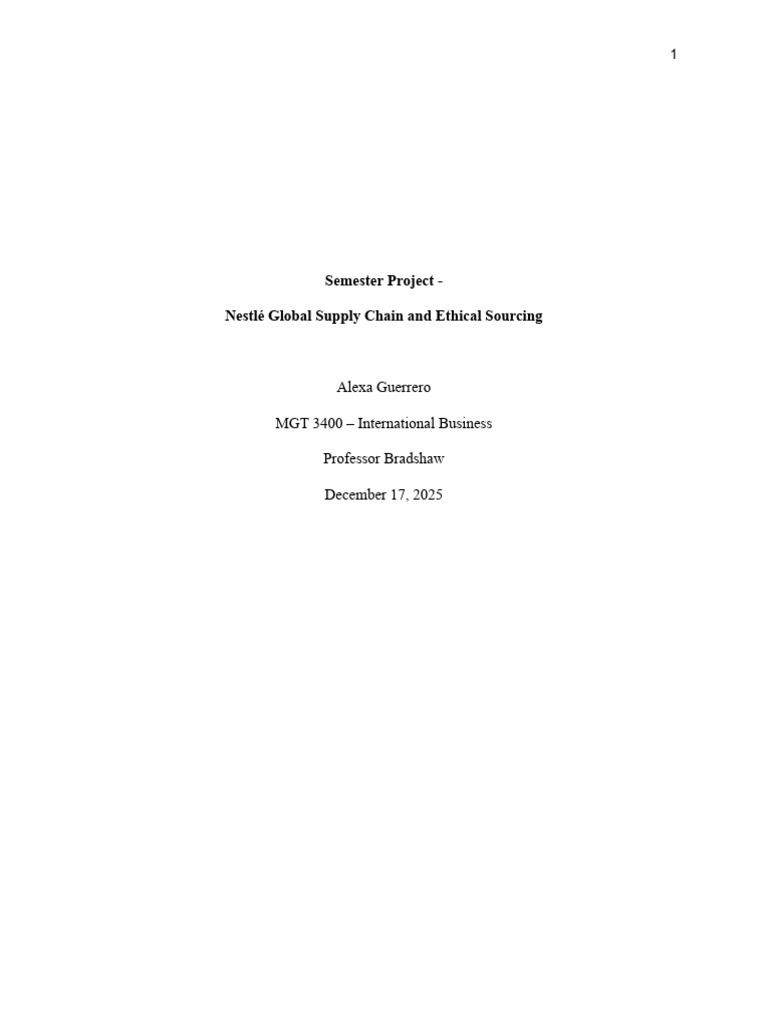 1

Semester Project -

Nestlé Global Supply Chain and Ethical Sourcing

Alexa Guerrero

MGT 3400 – International Business

Professor Bradshaw

December 17, 2025